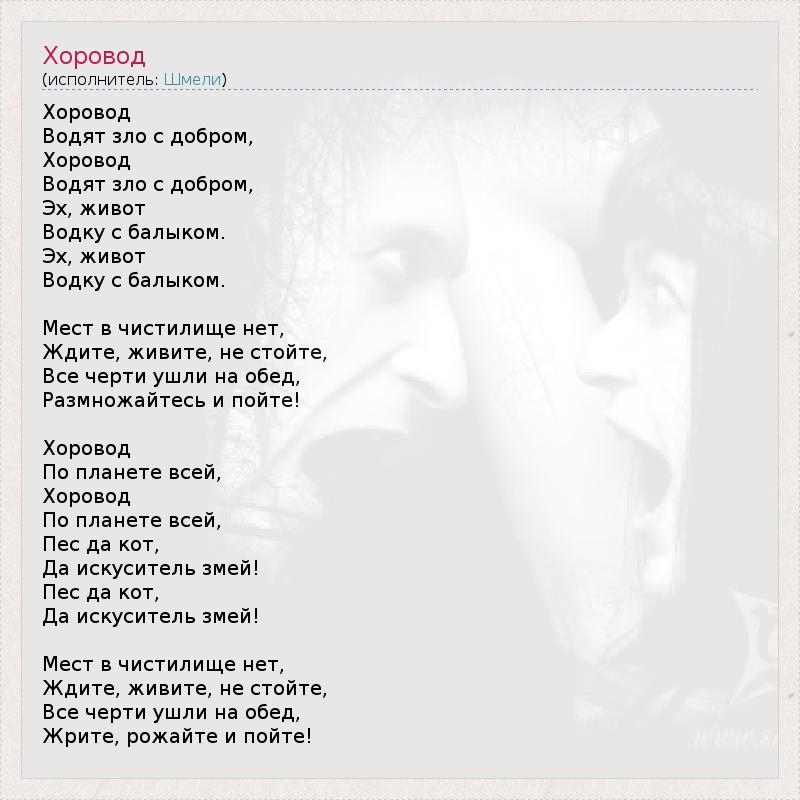 Хоровод
(исполнитель: Шмели)

Хоровод
Водят зло с добром,
Хоровод
Водят зло с добром,
Эх, живот
Водку с балыком.
Эх, живот
Водку с балыком.

Мест в чистилище нет,
Ждите, живите, не стойте,
Все черти ушли на обед,
Размножайтесь и пойте!

Хоровод
По планете всей,
Хоровод
По планете всей,
Пес да кот,
Да искуситель змей!
Пес да кот,
Да искуситель змей!

Мест в чистилище нет,
Ждите, живите, не стойте,
Все черти ушли на обед,
Жрите, рожайте и пойте!